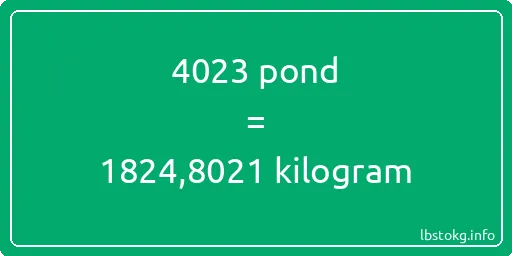 4023 pond
=
1824,8021 kilogram

lbstokg.info